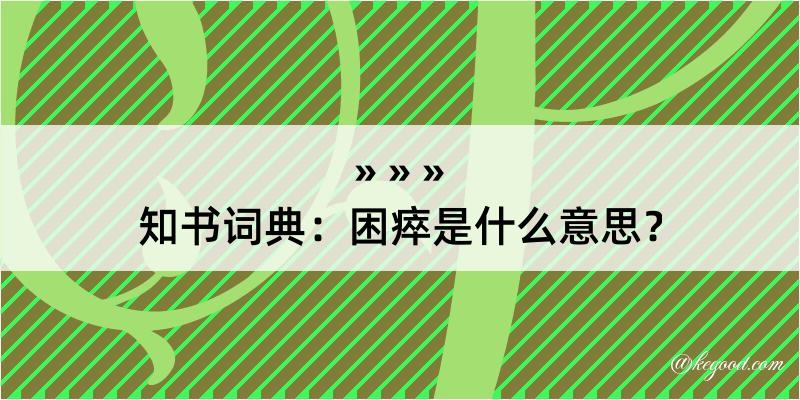 » » »
知书词典：困瘁是什么意思？
@kegood.com